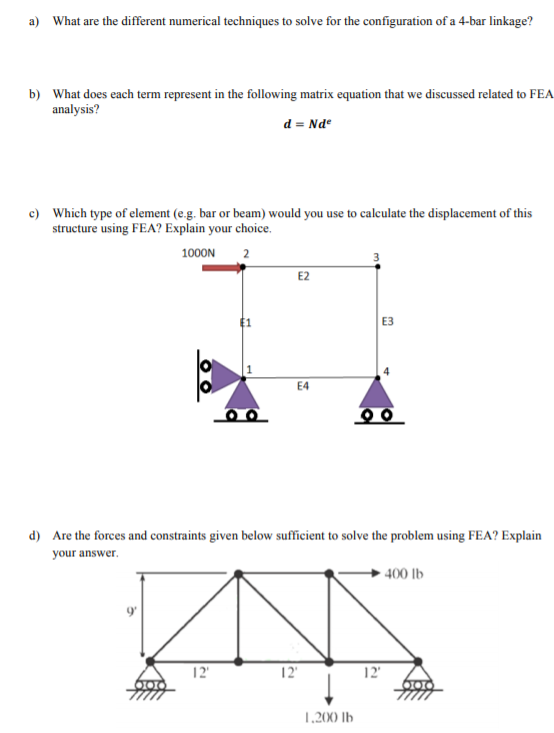 a) What are the different numerical techniques to solve for the configuration of a 4-bar linkage?

b) What does each term represent in the following matrix equation that we discussed related to FEA analysis?

$d = Nd^e$

c) Which type of element (e.g. bar or beam) would you use to calculate the displacement of this structure using FEA? Explain your choice.

1000N 2 3 E2 E1 E3 1 4 E4

d) Are the forces and constraints given below sufficient to solve the problem using FEA? Explain your answer.

400 lb 9' 12' 12' 12' 1,200 lb